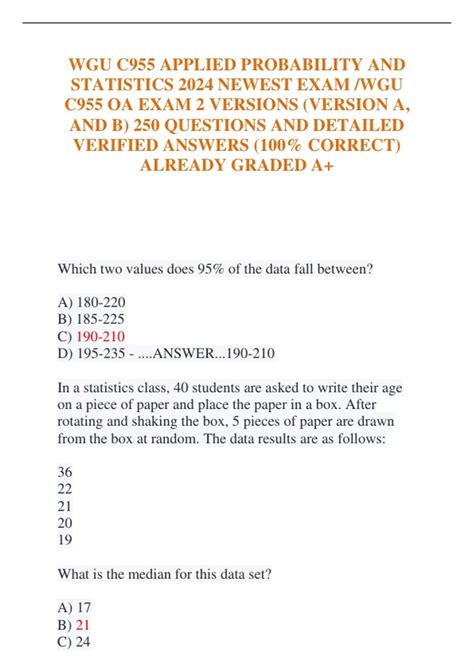 WGU C955 APPLIED PROBABILITY AND STATISTICS 2024 NEWEST EXAM /WGU C955 OA EXAM 2 VERSIONS (VERSION A, AND B) 250 QUESTIONS AND DETAILED VERIFIED ANSWERS (100% CORRECT) ALREADY GRADED A+

Which two values does 95% of the data fall between?

A) 180-220
B) 185-225
C) 190-210
D) 195-235 - ....ANSWER...190-210

In a statistics class, 40 students are asked to write their age on a piece of paper and place the paper in a box. After rotating and shaking the box, 5 pieces of paper are drawn from the box at random. The data results are as follows:

36
22
21
20
19

What is the median for this data set?

A) 17
B) 21
C) 24